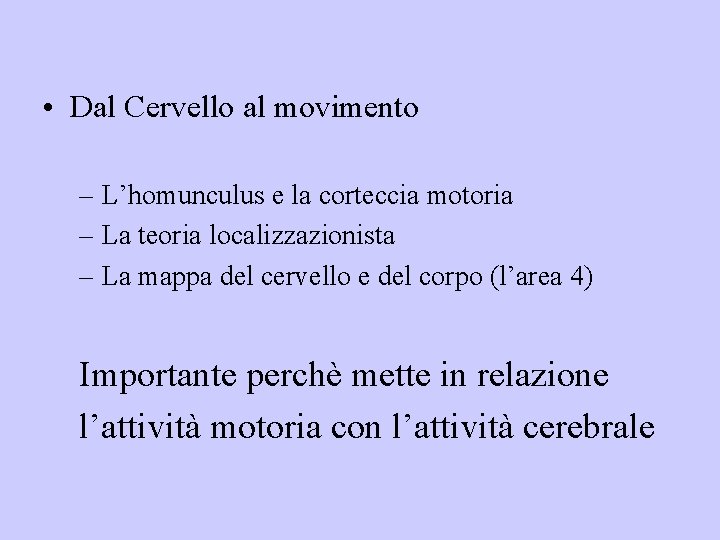 • Dal Cervello al movimento

– L’homunculus e la corteccia motoria
– La teoria localizzazionista
– La mappa del cervello e del corpo (l’area 4)

Importante perchè mette in relazione l’attività motoria con l’attività cerebrale